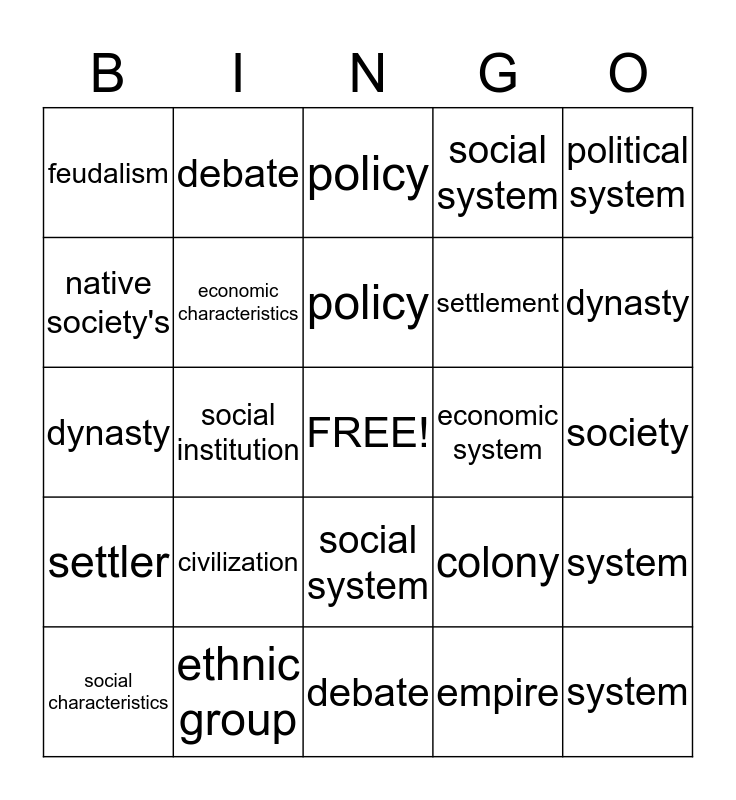 | B | I | N | G | O |
|---|---|---|---|---|
| feudalism | debate | policy | social system | political system |
| native society's | economic characteristics | policy | settlement | dynasty |
| dynasty | social institution | FREE! | economic system | society |
| settler | civilization | social system | colony | system |
| social characteristics | ethnic group | debate | empire | system |